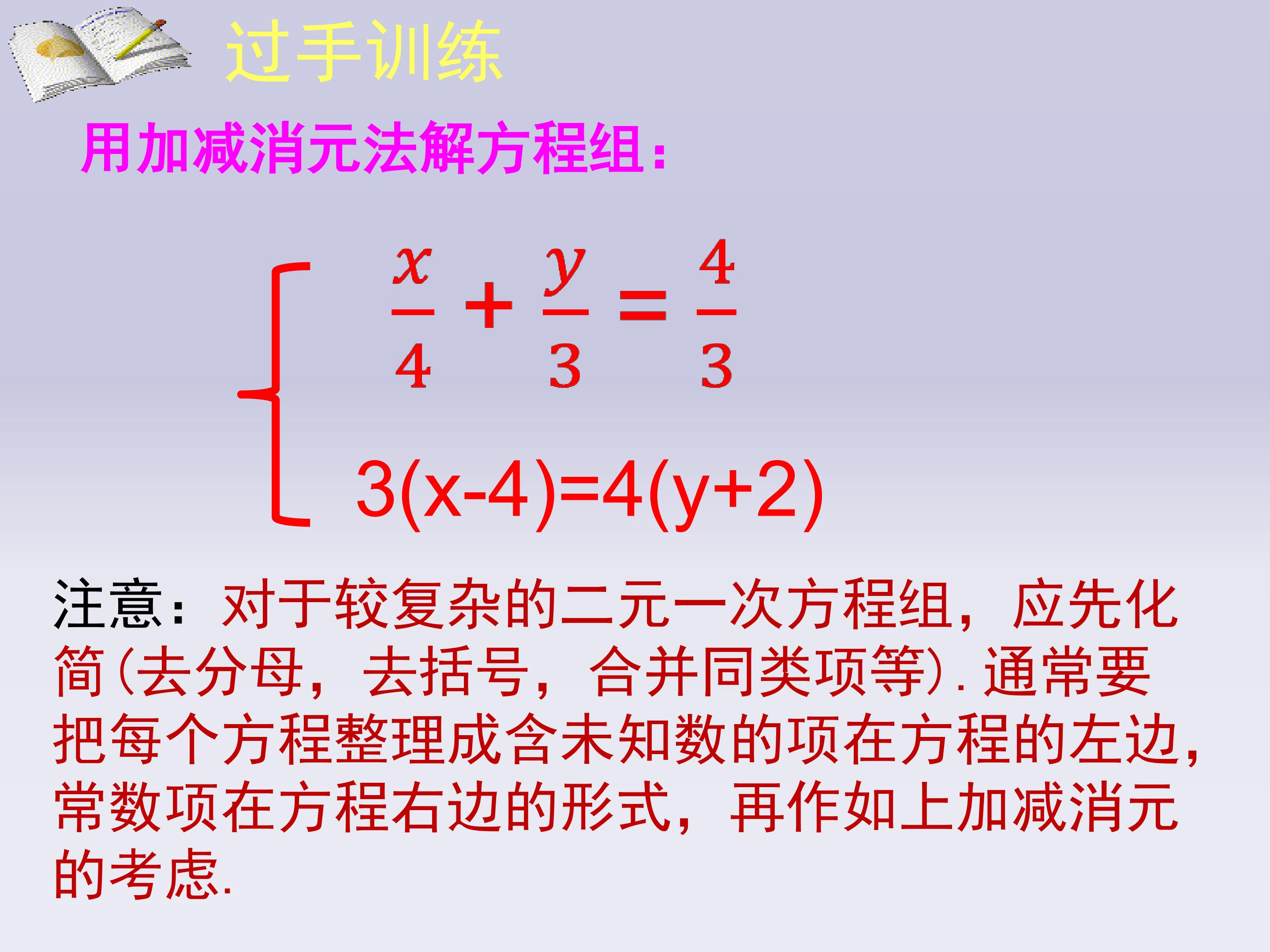 过手训练

用加减消元法解方程组:

$\begin{cases} \frac{x}{4}+\frac{y}{3}=\frac{4}{3} \\ 3(x-4)=4(y+2) \end{cases}$

注意:对于较复杂的二元一次方程组,应先化简(去分母,去括号,合并同类项等).通常要把每个方程整理成含未知数的项在方程的左边,常数项在方程右边的形式,再作如上加减消元的考虑.